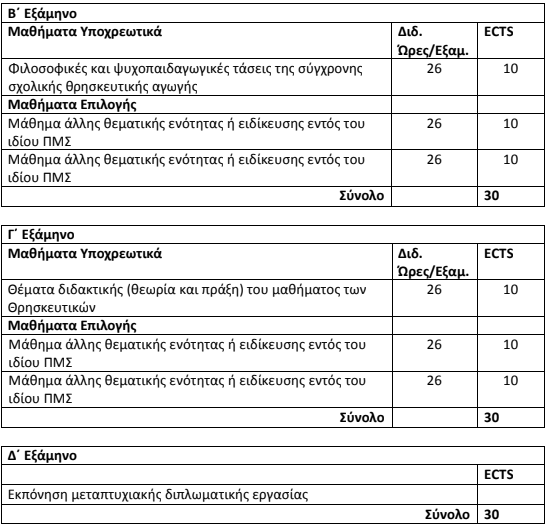 | Β΄ Εξάμηνο | | |
|---|---|---|
| **Μαθήματα Υποχρεωτικά** | **Διδ. Ώρες/Εξαμ.** | **ECTS** |
| Φιλοσοφικές και ψυχοπαιδαγωγικές τάσεις της σύγχρονης σχολικής θρησκευτικής αγωγής | 26 | 10 |
| **Μαθήματα Επιλογής** | | |
| Μάθημα άλλης θεματικής ενότητας ή ειδίκευσης εντός του ιδίου ΠΜΣ | 26 | 10 |
| Μάθημα άλλης θεματικής ενότητας ή ειδίκευσης εντός του ιδίου ΠΜΣ | 26 | 10 |
| **Σύνολο** | | **30** |

| Γ΄ Εξάμηνο | | |
|---|---|---|
| **Μαθήματα Υποχρεωτικά** | **Διδ. Ώρες/Εξαμ.** | **ECTS** |
| Θέματα διδακτικής (θεωρία και πράξη) του μαθήματος των Θρησκευτικών | 26 | 10 |
| **Μαθήματα Επιλογής** | | |
| Μάθημα άλλης θεματικής ενότητας ή ειδίκευσης εντός του ιδίου ΠΜΣ | 26 | 10 |
| Μάθημα άλλης θεματικής ενότητας ή ειδίκευσης εντός του ιδίου ΠΜΣ | 26 | 10 |
| **Σύνολο** | | **30** |

| Δ΄ Εξάμηνο | |
|---|---|
| | **ECTS** |
| Εκπόνηση μεταπτυχιακής διπλωματικής εργασίας | |
| **Σύνολο** | **30** |